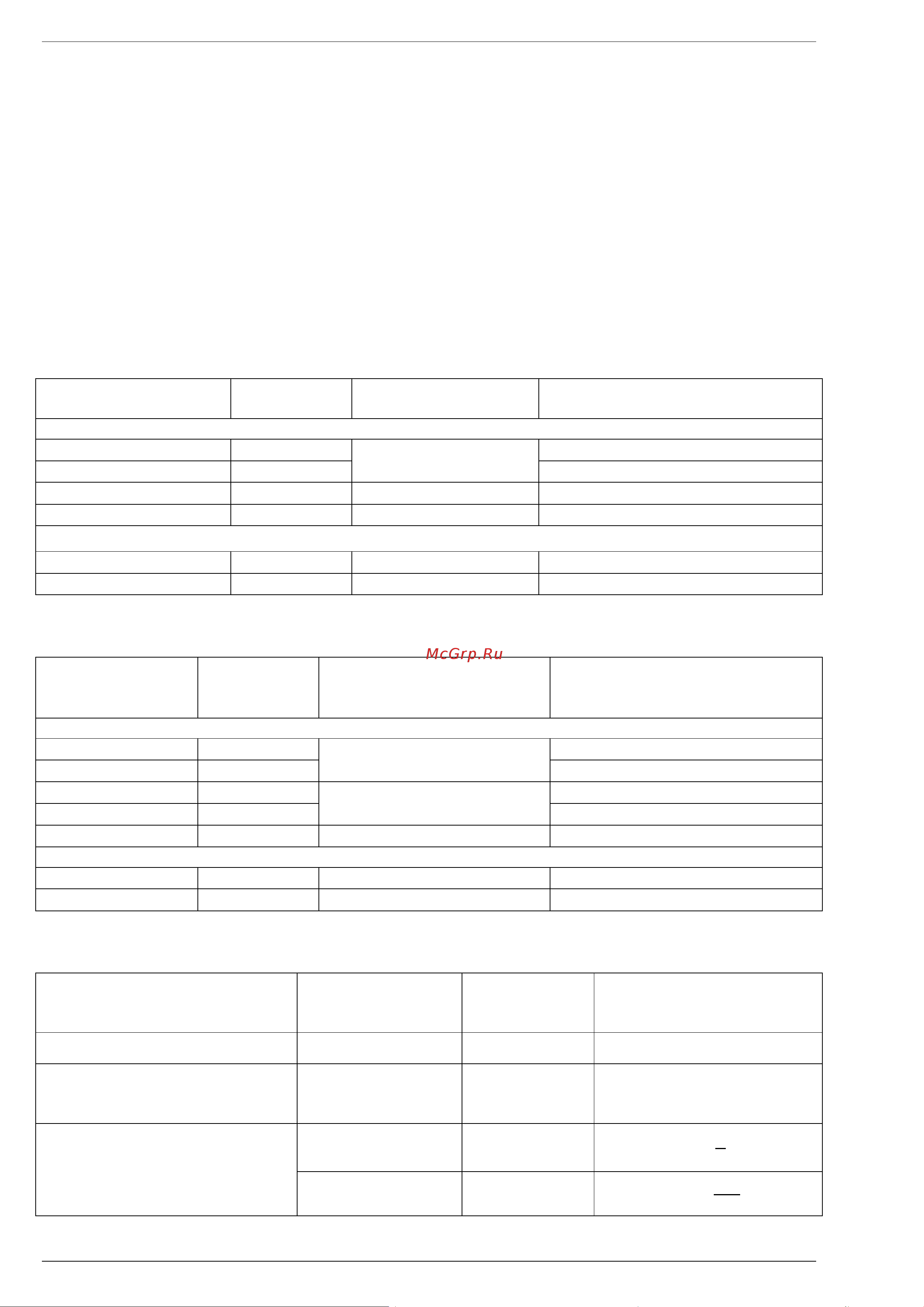 McGrp.Ru